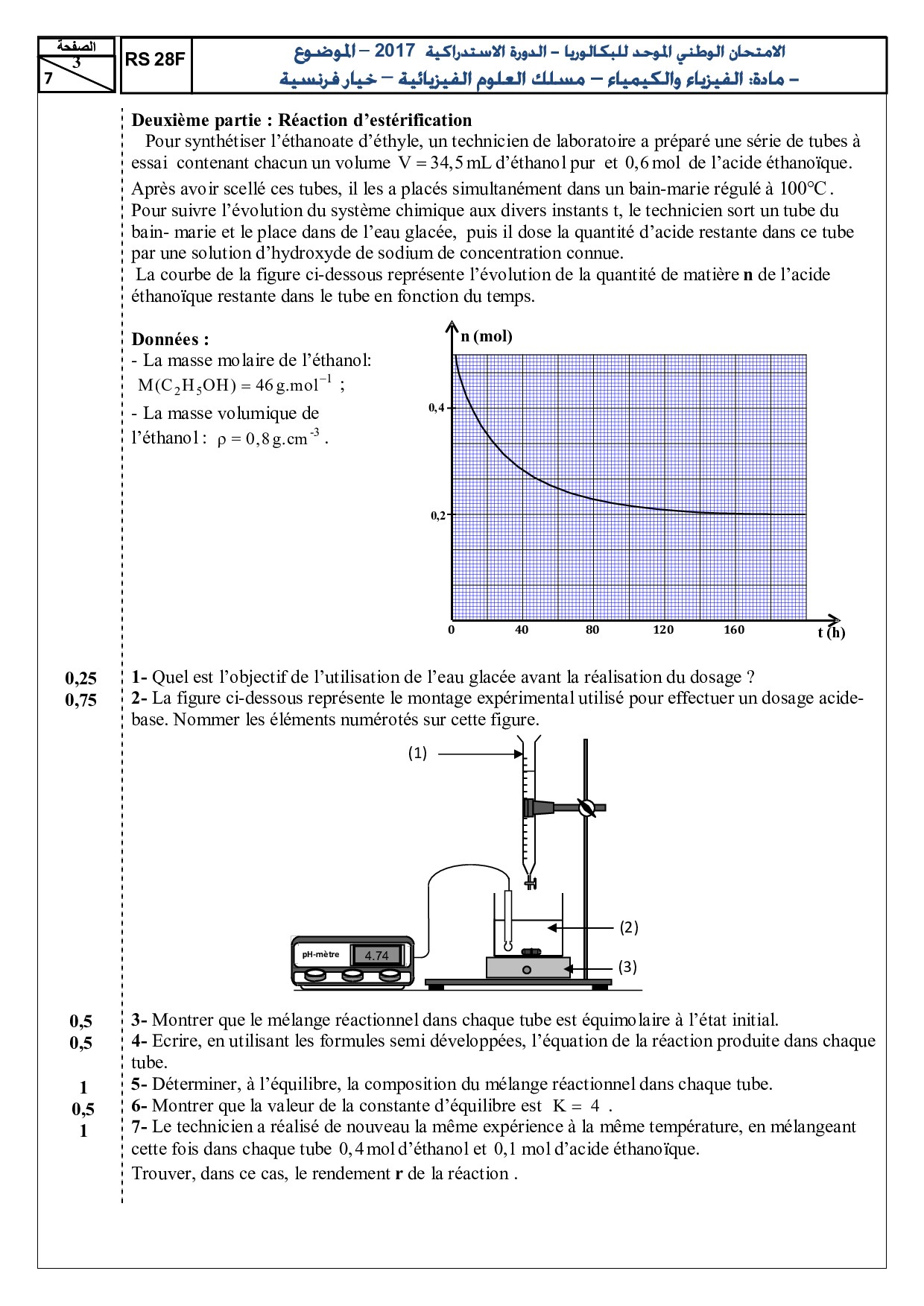 الصفحة
3
7

RS 28F

الامتحان الوطني الموحد للبكالوريا – الدورة الاستدراكية 2017 – الموضوع
– مادة: الفيزياء والكيمياء – مسلك العلوم الفيزيائية – خيار فرنسية

Deuxième partie : Réaction d'estérification
Pour synthétiser l'éthanoate d'éthyle, un technicien de laboratoire a préparé une série de tubes à essai contenant chacun un volume $V = 34,5\,mL$ d'éthanol pur et $0,6\,mol$ de l'acide éthanoïque.
Après avoir scellé ces tubes, il les a placés simultanément dans un bain-marie régulé à $100°C$.
Pour suivre l'évolution du système chimique aux divers instants t, le technicien sort un tube du bain- marie et le place dans de l'eau glacée, puis il dose la quantité d'acide restante dans ce tube par une solution d'hydroxyde de sodium de concentration connue.
La courbe de la figure ci-dessous représente l'évolution de la quantité de matière n de l'acide éthanoïque restante dans le tube en fonction du temps.

Données :
- La masse molaire de l'éthanol: $M(C_2H_5OH) = 46\,g.mol^{-1}$ ;
- La masse volumique de l'éthanol : $\rho = 0,8\,g.cm^{-3}$ .

n (mol)
0,4
0,2
0
40
80
120
160
t (h)

0,25 1- Quel est l'objectif de l'utilisation de l'eau glacée avant la réalisation du dosage ?
0,75 2- La figure ci-dessous représente le montage expérimental utilisé pour effectuer un dosage acide-base. Nommer les éléments numérotés sur cette figure.

(1)
(2)
(3)
pH-mètre
4.74

0,5 3- Montrer que le mélange réactionnel dans chaque tube est équimolaire à l'état initial.
0,5 4- Ecrire, en utilisant les formules semi développées, l'équation de la réaction produite dans chaque tube.
1 5- Déterminer, à l'équilibre, la composition du mélange réactionnel dans chaque tube.
0,5 6- Montrer que la valeur de la constante d'équilibre est $K = 4$ .
1 7- Le technicien a réalisé de nouveau la même expérience à la même température, en mélangeant cette fois dans chaque tube $0,4\,mol$ d'éthanol et $0,1\,mol$ d'acide éthanoïque.
Trouver, dans ce cas, le rendement r de la réaction .